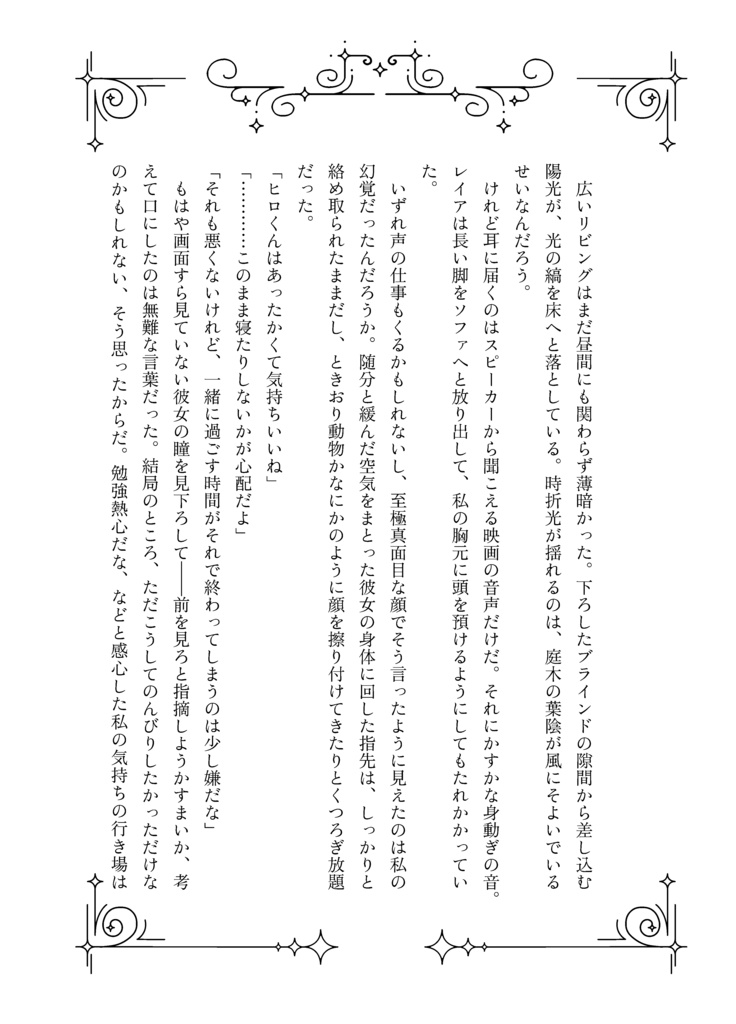 広いリビングはまだ昼間にも関わらず薄暗かった。下ろしたブラインドの隙間から差し込む陽光が、光の縞を床へと落としている。時折光が揺れるのは、庭木の葉陰が風にそよいでいるせいなんだろう。

けれど耳に届くのはスピーカーから聞こえる映画の音声だけだ。それにかすかな身動ぎの音。レイアは長い脚をソファへと放り出して、私の胸元に頭を預けるようにしてもたれかかっていた。

いずれ声の仕事もくるかもしれないし、至極真面目な顔でそう言ったように見えたのは私の幻覚だったんだろうか。随分と緩んだ空気をまとった彼女の身体に回した指先は、しっかりと絡め取られたままだし、ときおり動物かなにかのように顔を擦り付けてきたりとくつろぎ放題だった。

「ヒロくんはあったかくて気持ちいいね」

「…………このまま寝たりしないかが心配だよ」

「それも悪くないけれど、一緒に過ごす時間がそれで終わってしまうのは少し嫌だな」

もはや画面すら見ていない彼女の瞳を見下ろして――前を見ろと指摘しようかすまいか、考えて口にしたのは無難な言葉だった。結局のところ、ただこうしてのんびりしたかっただけなのかもしれない、そう思ったからだ。勉強熱心だな、などと感心した私の気持ちの行き場は